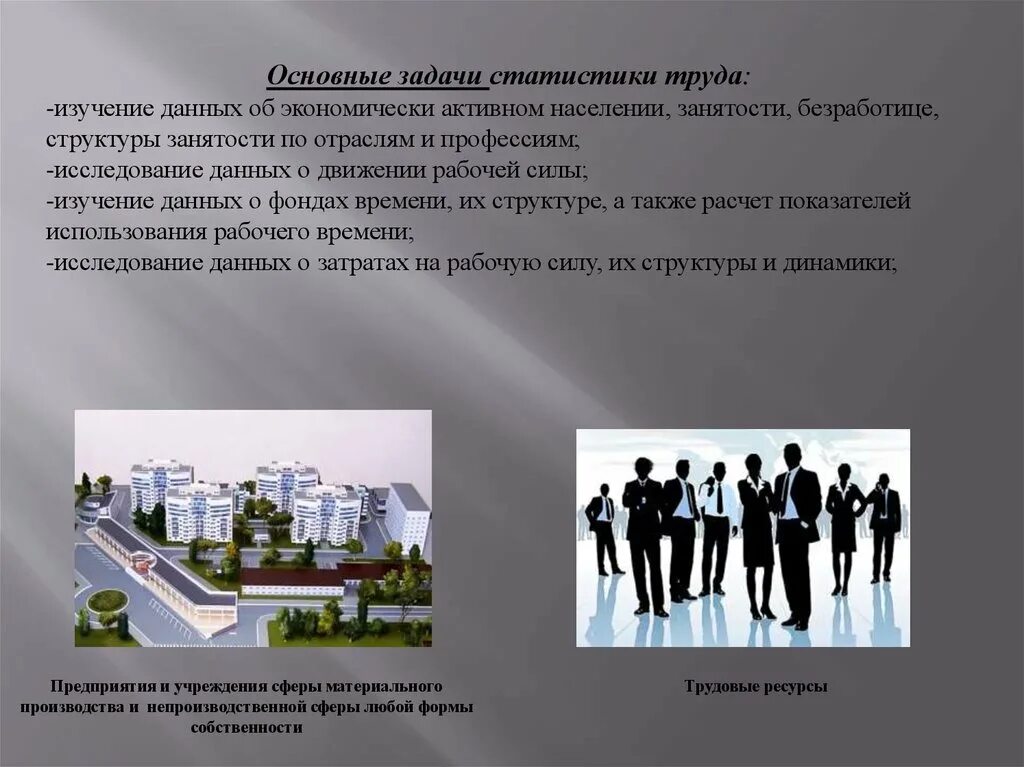 Основные задачи статистики труда:

-изучение данных об экономически активном населении, занятости, безработице, структуры занятости по отраслям и профессиям;

-исследование данных о движении рабочей силы;

-изучение данных о фондах времени, их структуре, а также расчет показателей использования рабочего времени;

-исследование данных о затратах на рабочую силу, их структуры и динамики;

Предприятия и учреждения сферы материального производства и непроизводственной сферы любой формы собственности

Трудовые ресурсы